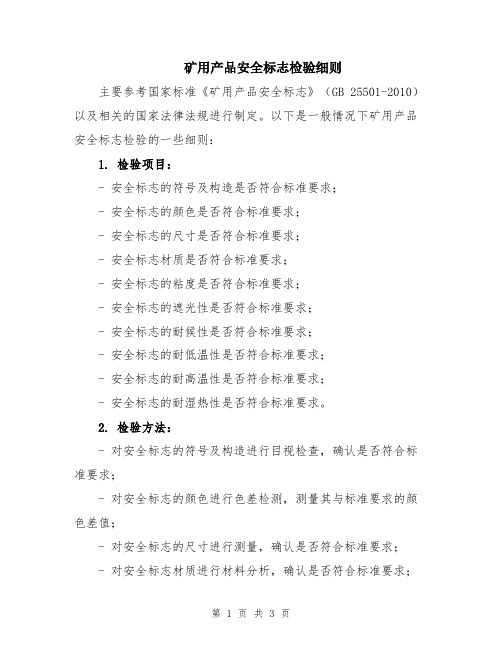 矿用产品安全标志检验细则

主要参考国家标准《矿用产品安全标志》（GB 25501-2010）以及相关的国家法律法规进行制定。以下是一般情况下矿用产品安全标志检验的一些细则：

1. 检验项目：

- 安全标志的符号及构造是否符合标准要求；

- 安全标志的颜色是否符合标准要求；

- 安全标志的尺寸是否符合标准要求；

- 安全标志材质是否符合标准要求；

- 安全标志的粘度是否符合标准要求；

- 安全标志的遮光性是否符合标准要求；

- 安全标志的耐候性是否符合标准要求；

- 安全标志的耐低温性是否符合标准要求；

- 安全标志的耐高温性是否符合标准要求；

- 安全标志的耐湿热性是否符合标准要求。

2. 检验方法：

- 对安全标志的符号及构造进行目视检查，确认是否符合标准要求；

- 对安全标志的颜色进行色差检测，测量其与标准要求的颜色差值；

- 对安全标志的尺寸进行测量，确认是否符合标准要求；

- 对安全标志材质进行材料分析，确认是否符合标准要求；

第 1 页 共 3 页